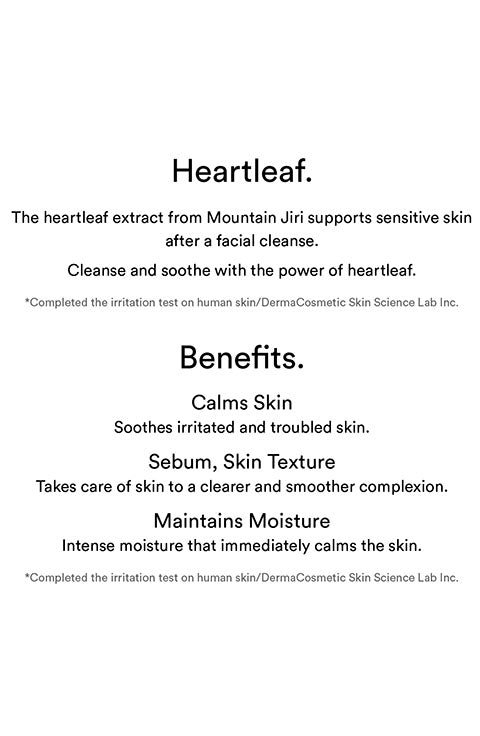 Heartleaf.

The heartleaf extract from Mountain Jiri supports sensitive skin after a facial cleanse.

Cleanse and soothe with the power of heartleaf.

*Completed the irritation test on human skin/DermaCosmetic Skin Science Lab Inc.

Benefits.

Calms Skin
Soothes irritated and troubled skin.

Sebum, Skin Texture
Takes care of skin to a clearer and smoother complexion.

Maintains Moisture
Intense moisture that immediately calms the skin.

*Completed the irritation test on human skin/DermaCosmetic Skin Science Lab Inc.